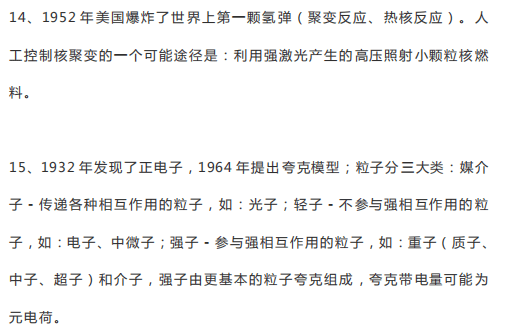 14、1952 年美国爆炸了世界上第一颗氢弹（聚变反应、热核反应）。人工控制核聚变的一个可能途径是：利用强激光产生的高压照射小颗粒核燃料。

15、1932 年发现了正电子，1964 年提出夸克模型；粒子分三大类：媒介子 - 传递各种相互作用的粒子，如：光子；轻子 - 不参与强相互作用的粒子，如：电子、中微子；强子 - 参与强相互作用的粒子，如：重子（质子、中子、超子）和介子，强子由更基本的粒子夸克组成，夸克带电量可能为元电荷。